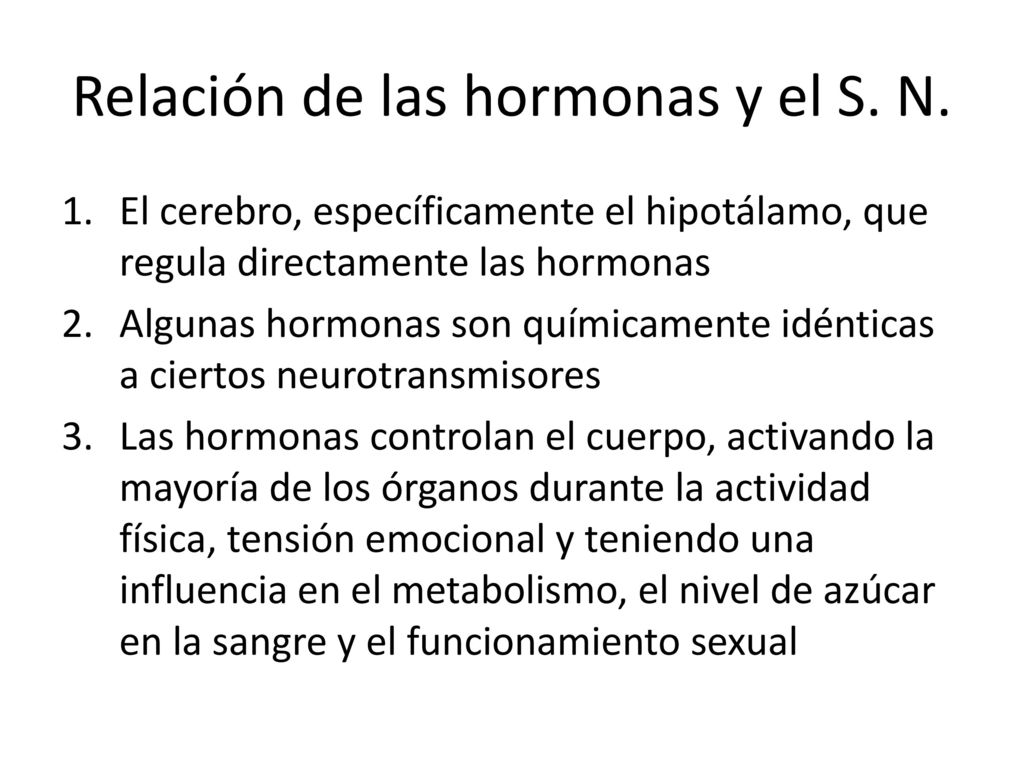 Relación de las hormonas y el S. N.

1. El cerebro, específicamente el hipotálamo, que regula directamente las hormonas
2. Algunas hormonas son químicamente idénticas a ciertos neurotransmisores
3. Las hormonas controlan el cuerpo, activando la mayoría de los órganos durante la actividad física, tensión emocional y teniendo una influencia en el metabolismo, el nivel de azúcar en la sangre y el funcionamiento sexual